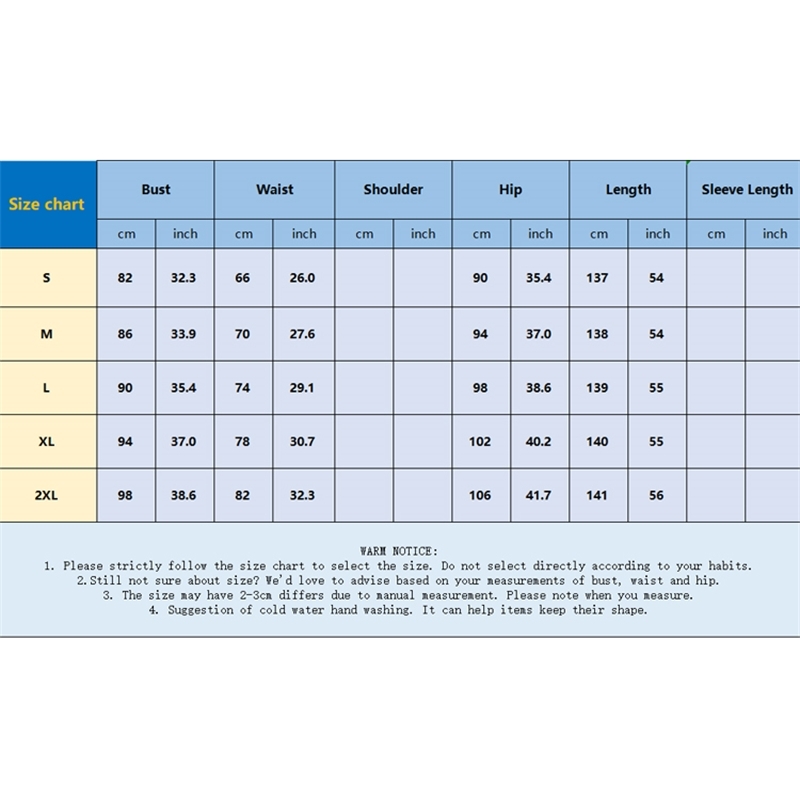 | Size chart | Bust | | Waist | | Shoulder | | Hip | | Length | | Sleeve Length | |
|---|---|---|---|---|---|---|---|---|---|---|---|---|
| | cm | inch | cm | inch | cm | inch | cm | inch | cm | inch | cm | inch |
| S | 82 | 32.3 | 66 | 26.0 | | | 90 | 35.4 | 137 | 54 | | |
| M | 86 | 33.9 | 70 | 27.6 | | | 94 | 37.0 | 138 | 54 | | |
| L | 90 | 35.4 | 74 | 29.1 | | | 98 | 38.6 | 139 | 55 | | |
| XL | 94 | 37.0 | 78 | 30.7 | | | 102 | 40.2 | 140 | 55 | | |
| 2XL | 98 | 38.6 | 82 | 32.3 | | | 106 | 41.7 | 141 | 56 | | |

WARM NOTICE:
1. Please strictly follow the size chart to select the size. Do not select directly according to your habits.
2.Still not sure about size? We'd love to advise based on your measurements of bust, waist and hip.
3. The size may have 2-3cm differs due to manual measurement. Please note when you measure.
4. Suggestion of cold water hand washing. It can help items keep their shape.